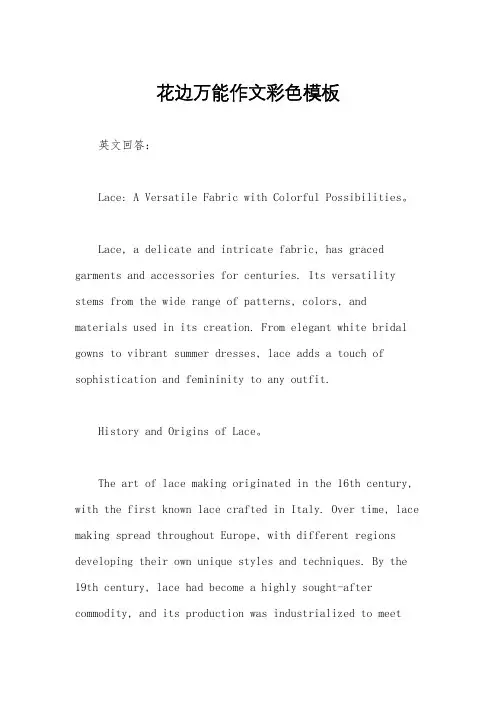 花边万能作文彩色模板

英文回答:

Lace: A Versatile Fabric with Colorful Possibilities。

Lace, a delicate and intricate fabric, has graced garments and accessories for centuries. Its versatility stems from the wide range of patterns, colors, and materials used in its creation. From elegant white bridal gowns to vibrant summer dresses, lace adds a touch of sophistication and femininity to any outfit.

History and Origins of Lace。

The art of lace making originated in the 16th century, with the first known lace crafted in Italy. Over time, lace making spread throughout Europe, with different regions developing their own unique styles and techniques. By the 19th century, lace had become a highly sought-after commodity, and its production was industrialized to meet